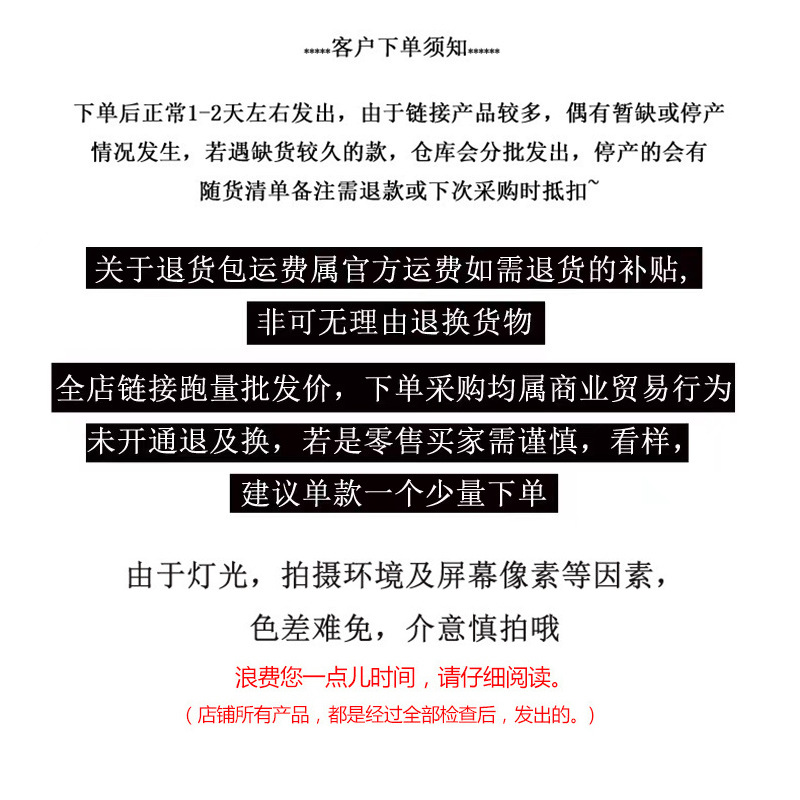 *****客户下单须知******

下单后正常1-2天左右发出，由于链接产品较多，偶有暂缺或停产情况发生，若遇缺货较久的款，仓库会分批发出，停产的会有随货清单备注需退款或下次采购时抵扣~

关于退货包运费属官方运费如需退货的补贴，非可无理由退换货物

全店链接跑量批发价，下单采购均属商业贸易行为未开通退及换，若是零售买家需谨慎，看样，建议单款一个少量下单

由于灯光，拍摄环境及屏幕像素等因素，色差难免，介意慎拍哦

浪费您一点儿时间，请仔细阅读。
（店铺所有产品，都是经过全部检查后，发出的。）